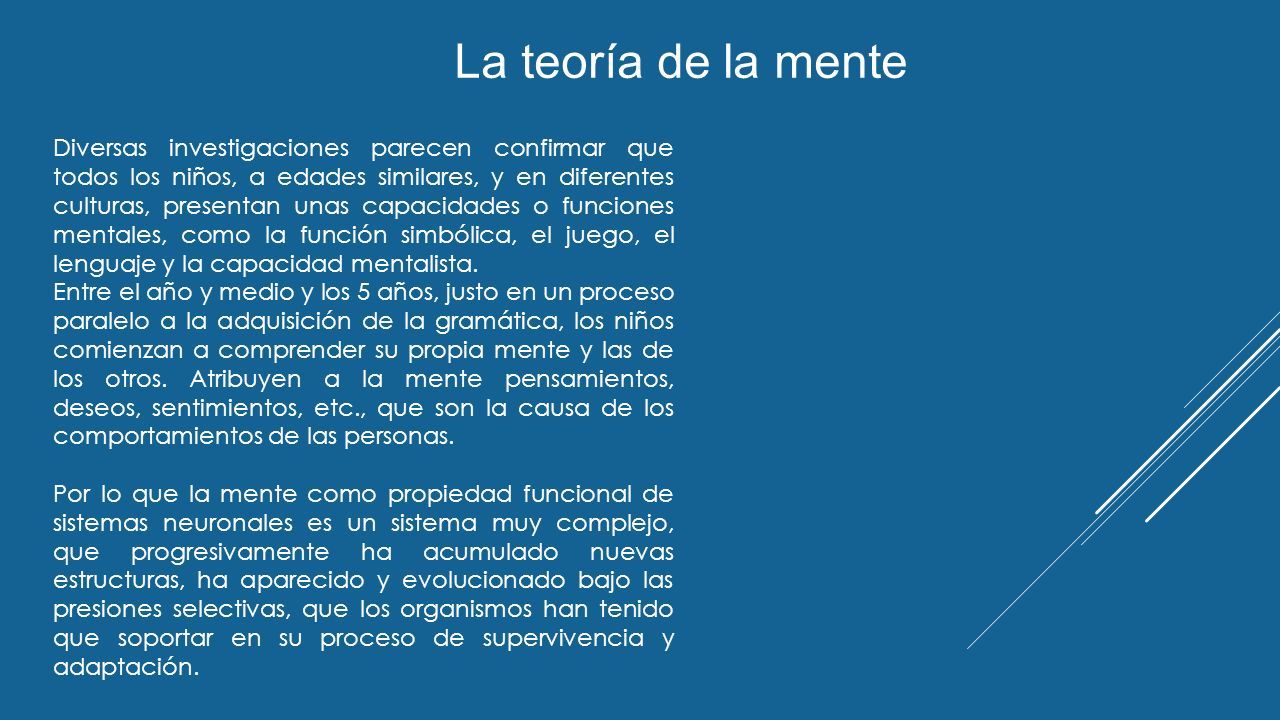 La teoría de la mente

Diversas investigaciones parecen confirmar que todos los niños, a edades similares, y en diferentes culturas, presentan unas capacidades o funciones mentales, como la función simbólica, el juego, el lenguaje y la capacidad mentalista.
Entre el año y medio y los 5 años, justo en un proceso paralelo a la adquisición de la gramática, los niños comienzan a comprender su propia mente y las de los otros. Atribuyen a la mente pensamientos, deseos, sentimientos, etc., que son la causa de los comportamientos de las personas.

Por lo que la mente como propiedad funcional de sistemas neuronales es un sistema muy complejo, que progresivamente ha acumulado nuevas estructuras, ha aparecido y evolucionado bajo las presiones selectivas, que los organismos han tenido que soportar en su proceso de supervivencia y adaptación.